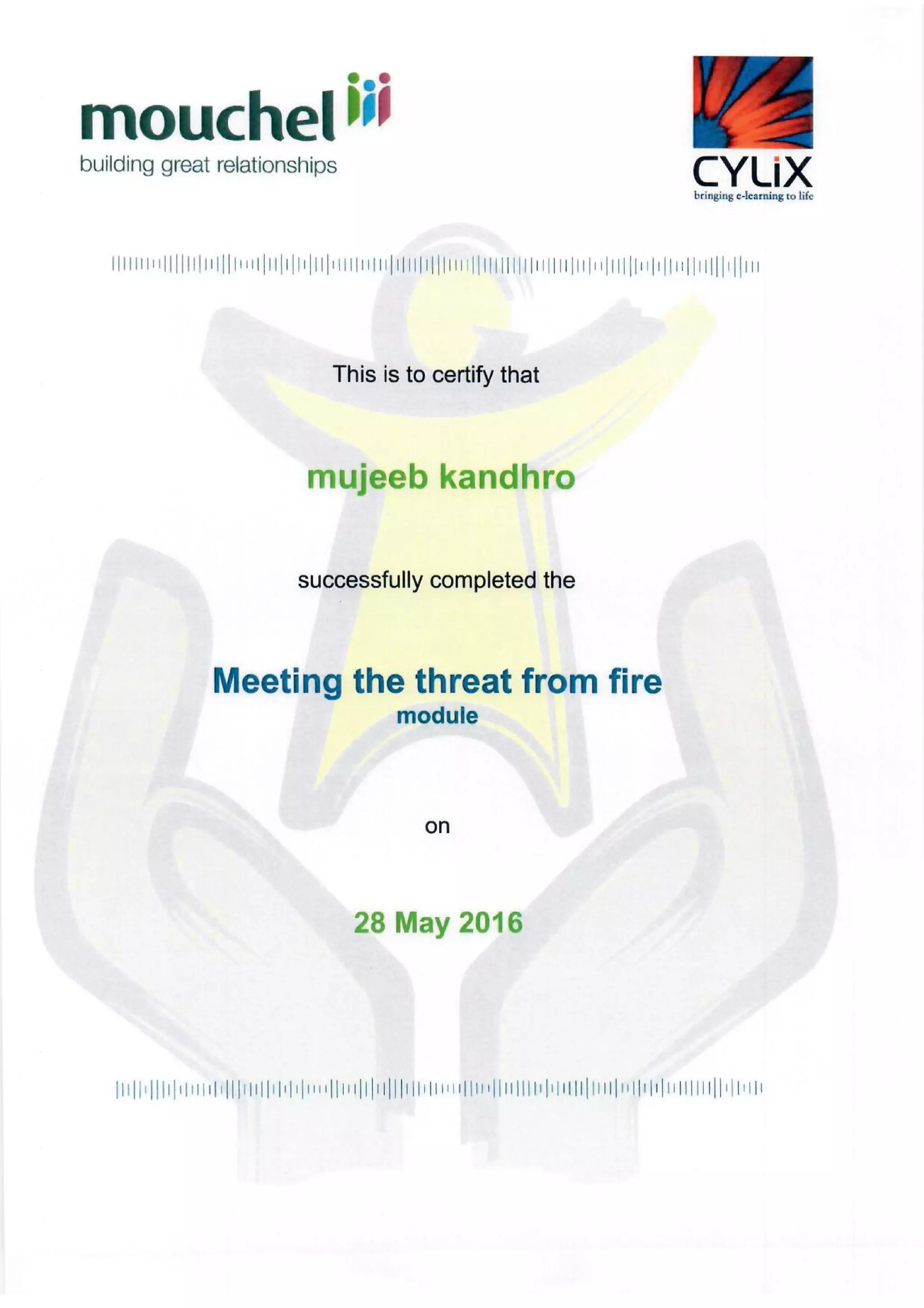 mouchel
building great relationships

CYLiX
bringing e-learning to life

This is to certify that

mujeeb kandhro

successfully completed the

Meeting the threat from fire
module

on

28 May 2016